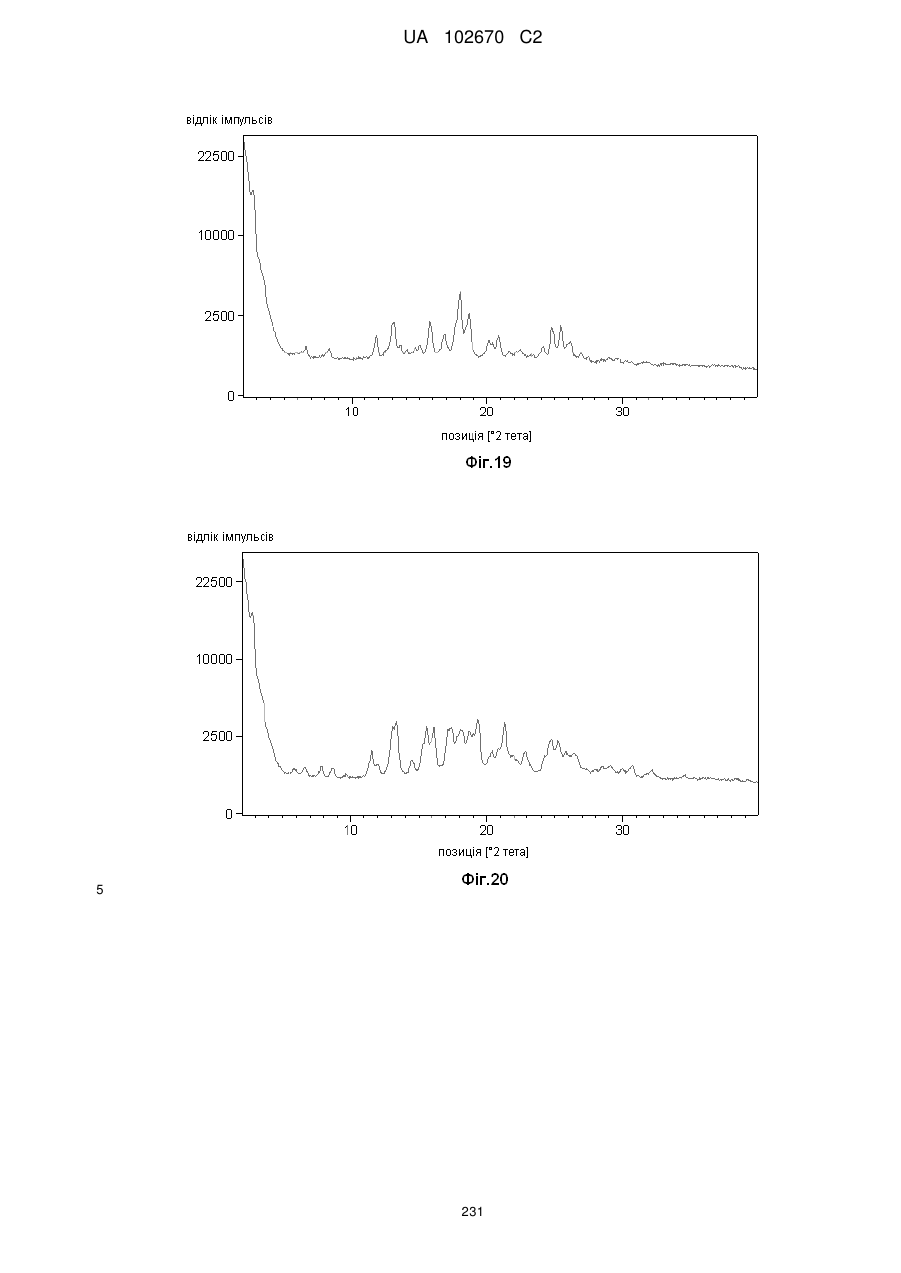 UA 102670 C2

відлік імпульсів

22500

10000

2500

0

10

20

30

позиція [°2 тета]

Фіг.19

відлік імпульсів

22500

10000

2500

0

10

20

30

позиція [°2 тета]

Фіг.20

5

231